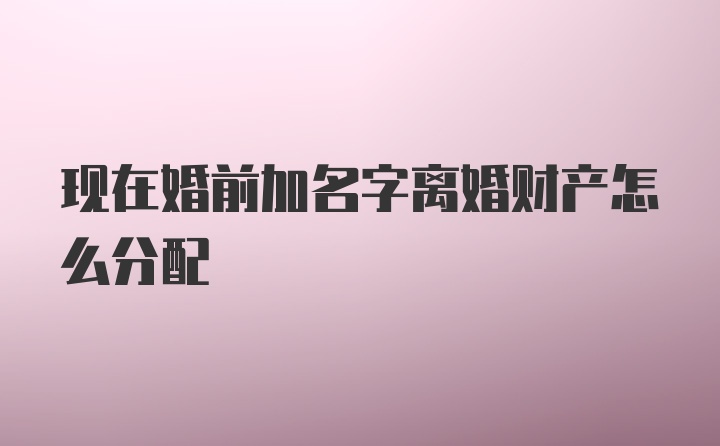 现在婚前加名字离婚财产怎么分配